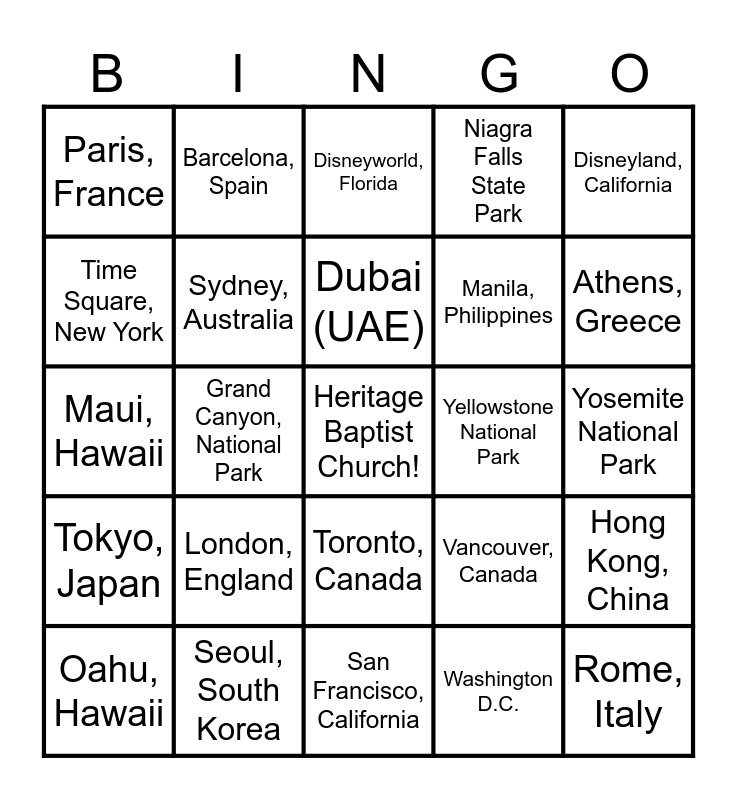 | B | I | N | G | O |
|---|---|---|---|---|
| Paris, France | Barcelona, Spain | Disneyworld, Florida | Niagra Falls State Park | Disneyland, California |
| Time Square, New York | Sydney, Australia | Dubai (UAE) | Manila, Philippines | Athens, Greece |
| Maui, Hawaii | Grand Canyon, National Park | Heritage Baptist Church! | Yellowstone National Park | Yosemite National Park |
| Tokyo, Japan | London, England | Toronto, Canada | Vancouver, Canada | Hong Kong, China |
| Oahu, Hawaii | Seoul, South Korea | San Francisco, California | Washington D.C. | Rome, Italy |